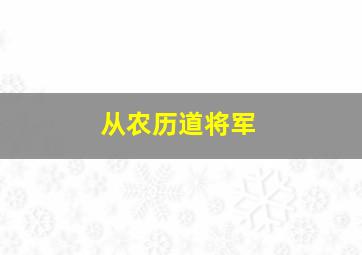 从农历道将军